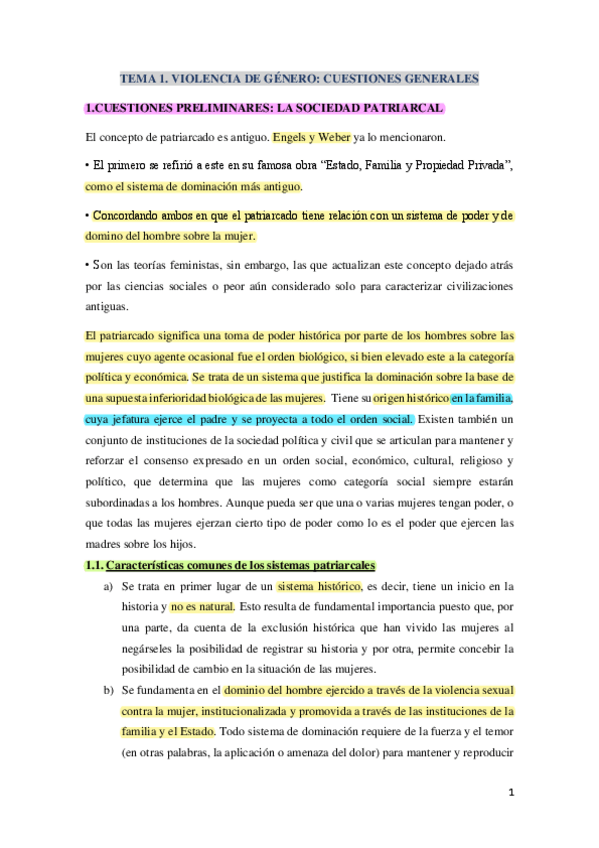 TEMA 1. VIOLENCIA DE GÉNERO: CUESTIONES GENERALES

1.CUESTIONES PRELIMINARES: LA SOCIEDAD PATRIARCAL

El concepto de patriarcado es antiguo. Engels y Weber ya lo mencionaron.

• El primero se refirió a este en su famosa obra "Estado, Familia y Propiedad Privada", como el sistema de dominación más antiguo.

• Concordando ambos en que el patriarcado tiene relación con un sistema de poder y de domino del hombre sobre la mujer.

• Son las teorías feministas, sin embargo, las que actualizan este concepto dejado atrás por las ciencias sociales o peor aún considerado solo para caracterizar civilizaciones antiguas.

El patriarcado significa una toma de poder histórica por parte de los hombres sobre las mujeres cuyo agente ocasional fue el orden biológico, si bien elevado este a la categoría política y económica. Se trata de un sistema que justifica la dominación sobre la base de una supuesta inferioridad biológica de las mujeres. Tiene su origen histórico en la familia, cuya jefatura ejerce el padre y se proyecta a todo el orden social. Existen también un conjunto de instituciones de la sociedad política y civil que se articulan para mantener y reforzar el consenso expresado en un orden social, económico, cultural, religioso y político, que determina que las mujeres como categoría social siempre estarán subordinadas a los hombres. Aunque pueda ser que una o varias mujeres tengan poder, o que todas las mujeres ejerzan cierto tipo de poder como lo es el poder que ejercen las madres sobre los hijos.

1.1. Características comunes de los sistemas patriarcales

a) Se trata en primer lugar de un sistema histórico, es decir, tiene un inicio en la historia y no es natural. Esto resulta de fundamental importancia puesto que, por una parte, da cuenta de la exclusión histórica que han vivido las mujeres al negárseles la posibilidad de registrar su historia y por otra, permite concebir la posibilidad de cambio en la situación de las mujeres.

b) Se fundamenta en el dominio del hombre ejercido a través de la violencia sexual contra la mujer, institucionalizada y promovida a través de las instituciones de la familia y el Estado. Todo sistema de dominación requiere de la fuerza y el temor (en otras palabras, la aplicación o amenaza del dolor) para mantener y reproducir

1